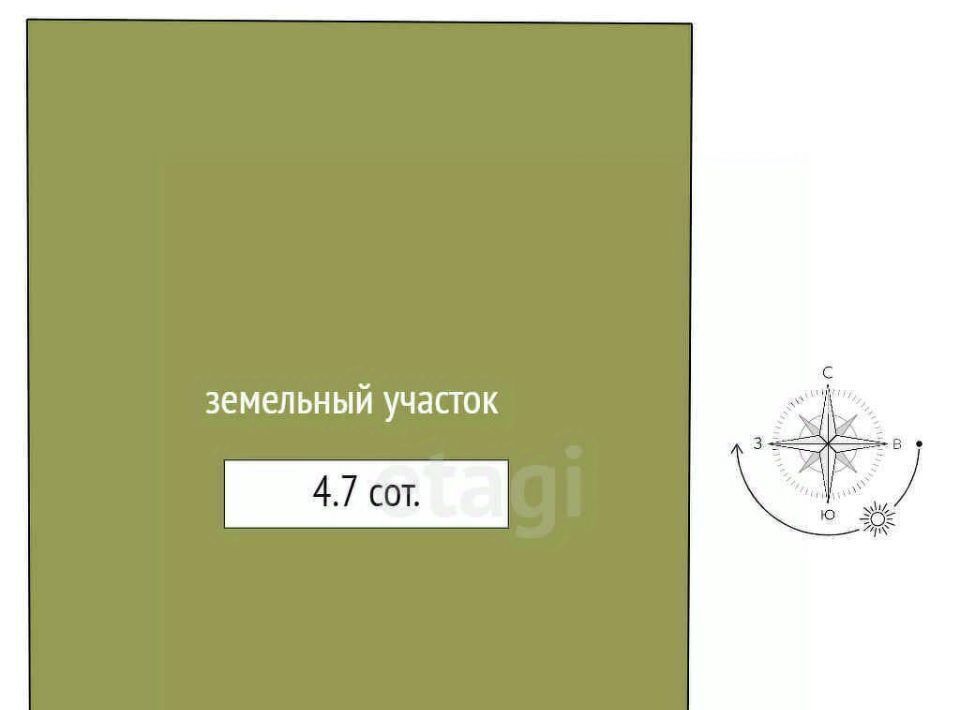 земельный участок

4.7 сот.

etagi

С
З
В
Ю